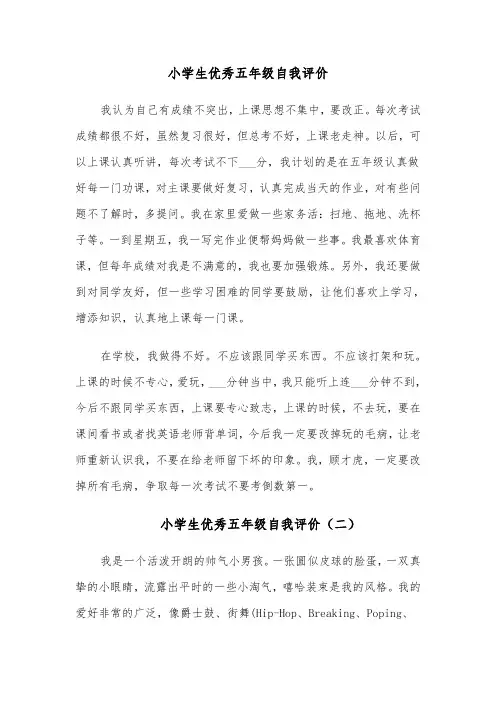 小学生优秀五年级自我评价

我认为自己有成绩不突出，上课思想不集中，要改正。每次考试成绩都很不好，虽然复习很好，但总考不好，上课老走神。以后，可以上课认真听讲，每次考试不下___分，我计划的是在五年级认真做好每一门功课，对主课要做好复习，认真完成当天的作业，对有些问题不了解时，多提问。我在家里爱做一些家务活：扫地、拖地、洗杯子等。一到星期五，我一写完作业便帮妈妈做一些事。我最喜欢体育课，但每年成绩对我是不满意的，我也要加强锻炼。另外，我还要做到对同学友好，但一些学习困难的同学要鼓励，让他们喜欢上学习，增添知识，认真地上课每一门课。

在学校，我做得不好。不应该跟同学买东西。不应该打架和玩。上课的时候不专心，爱玩，___分钟当中，我只能听上连___分钟不到，今后不跟同学买东西，上课要专心致志，上课的时候，不去玩，要在课间看书或者找英语老师背单词，今后我一定要改掉玩的毛病，让老师重新认识我，不要在给老师留下坏的印象。我，顾才虎，一定要改掉所有毛病，争取每一次考试不要考倒数第一。

小学生优秀五年级自我评价（二）

我是一个活泼开朗的帅气小男孩。一张圆似皮球的脸蛋，一双真挚的小眼睛，流露出平时的一些小淘气，嘻哈装束是我的风格。我的爱好非常的广泛，像爵士鼓、街舞(Hip-Hop、Breaking、Poping、